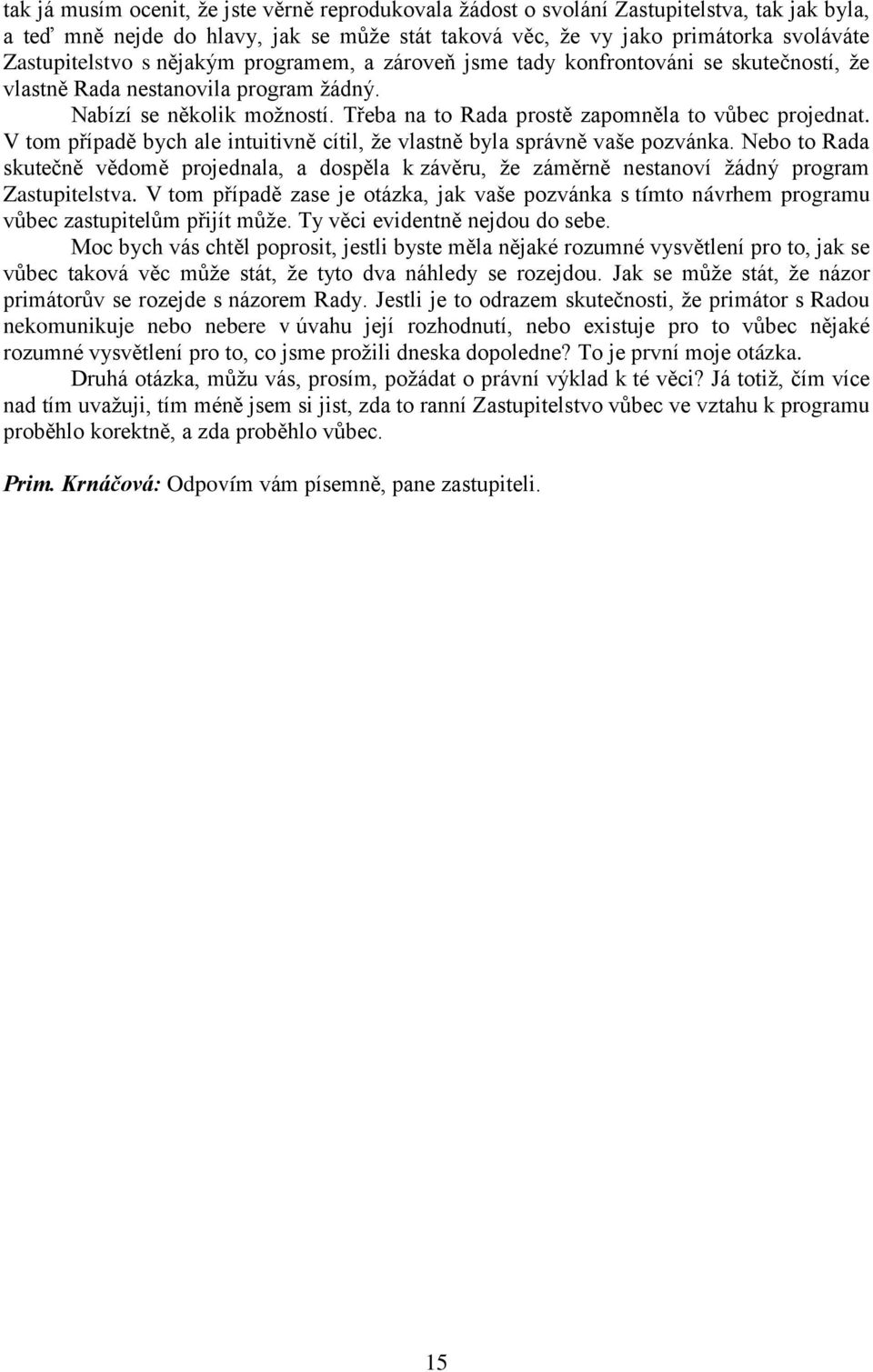 tak já musím ocenit, že jste věrně reprodukovala žádost o svolání Zastupitelstva, tak jak byla, a teď mně nejde do hlavy, jak se může stát taková věc, že vy jako primátorka svoláváte Zastupitelstvo s nějakým programem, a zároveň jsme tady konfrontováni se skutečností, že vlastně Rada nestanovila program žádný.

Nabízí se několik možností. Třeba na to Rada prostě zapomněla to vůbec projednat. V tom případě bych ale intuitivně cítil, že vlastně byla správně vaše pozvánka. Nebo to Rada skutečně vědomě projednala, a dospěla k závěru, že záměrně nestanoví žádný program Zastupitelstva. V tom případě zase je otázka, jak vaše pozvánka s tímto návrhem programu vůbec zastupitelům přijít může. Ty věci evidentně nejdou do sebe.

Moc bych vás chtěl poprosit, jestli byste měla nějaké rozumné vysvětlení pro to, jak se vůbec taková věc může stát, že tyto dva náhledy se rozejdou. Jak se může stát, že názor primátorův se rozejde s názorem Rady. Jestli je to odrazem skutečnosti, že primátor s Radou nekomunikuje nebo nebere v úvahu její rozhodnutí, nebo existuje pro to vůbec nějaké rozumné vysvětlení pro to, co jsme prožili dneska dopoledne? To je první moje otázka.

Druhá otázka, můžu vás, prosím, požádat o právní výklad k té věci? Já totiž, čím více nad tím uvažuji, tím méně jsem si jist, zda to ranní Zastupitelstvo vůbec ve vztahu k programu proběhlo korektně, a zda proběhlo vůbec.

Prim. Krnáčová: Odpovím vám písemně, pane zastupiteli.

15